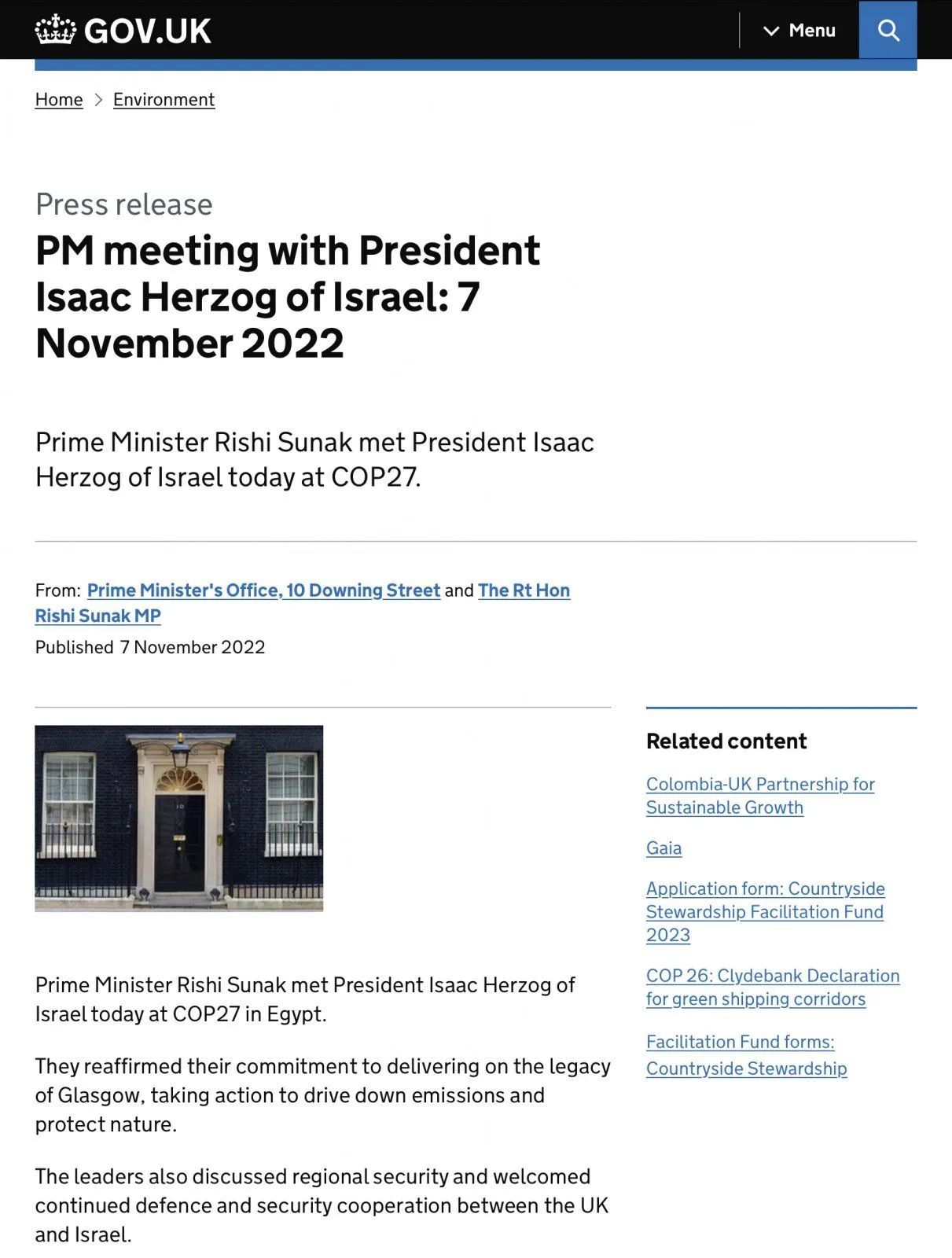 GOV.UK

Menu

Home > Environment

Press release

PM meeting with President Isaac Herzog of Israel: 7 November 2022

Prime Minister Rishi Sunak met President Isaac Herzog of Israel today at COP27.

From: Prime Minister's Office, 10 Downing Street and The Rt Hon Rishi Sunak MP

Published 7 November 2022

10

Prime Minister Rishi Sunak met President Isaac Herzog of Israel today at COP27 in Egypt.

They reaffirmed their commitment to delivering on the legacy of Glasgow, taking action to drive down emissions and protect nature.

The leaders also discussed regional security and welcomed continued defence and security cooperation between the UK and Israel.

Related content

Colombia-UK Partnership for Sustainable Growth

Gaia

Application form: Countryside Stewardship Facilitation Fund 2023

COP 26: Clydebank Declaration for green shipping corridors

Facilitation Fund forms: Countryside Stewardship